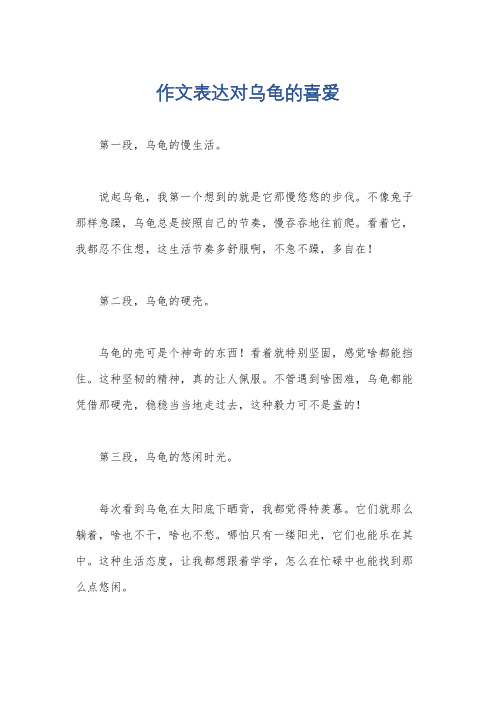 作文表达对乌龟的喜爱

第一段，乌龟的慢生活。

说起乌龟，我第一个想到的就是它那慢悠悠的步伐。不像兔子那样急躁，乌龟总是按照自己的节奏，慢吞吞地往前爬。看着它，我都忍不住想，这生活节奏多舒服啊，不急不躁，多自在！

第二段，乌龟的硬壳。

乌龟的壳可是个神奇的东西！看着就特别坚固，感觉啥都能挡住。这种坚韧的精神，真的让人佩服。不管遇到啥困难，乌龟都能凭借那硬壳，稳稳当当地走过去，这种毅力可不是盖的！

第三段，乌龟的悠闲时光。

每次看到乌龟在太阳底下晒背，我都觉得特羡慕。它们就那么躺着，啥也不干，啥也不愁。哪怕只有一缕阳光，它们也能乐在其中。这种生活态度，让我都想跟着学学，怎么在忙碌中也能找到那么点悠闲。